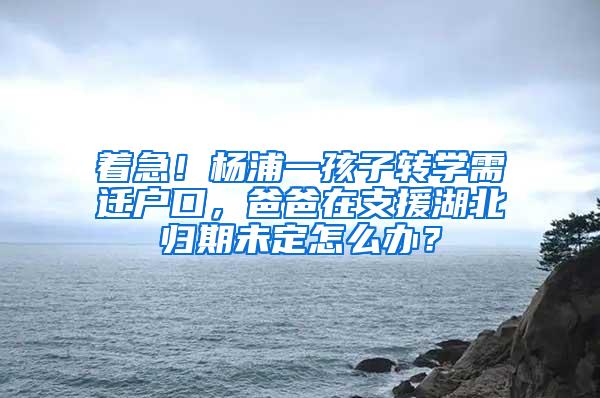 着急！杨浦一孩子转学需迁户口，爸爸在支援湖北归期未定怎么办？